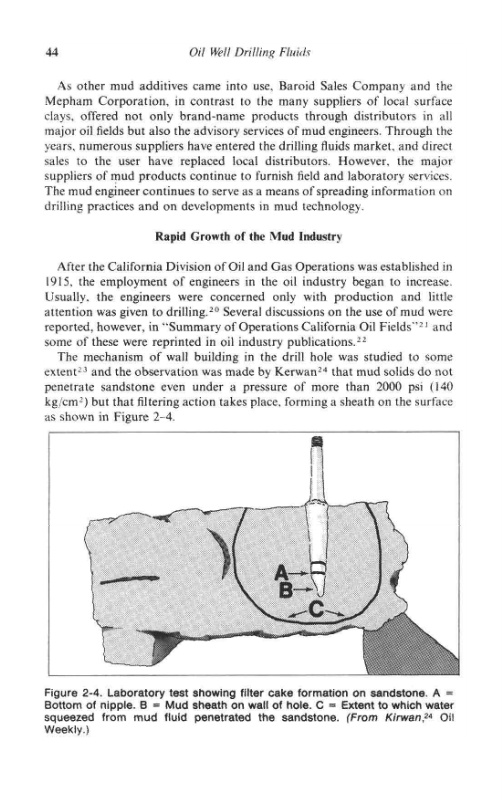 44 Oil Well Drilling Fluids

As other mud additives came into use, Baroid Sales Company and the Mepham Corporation, in contrast to the many suppliers of local surface clays, offered not only brand-name products through distributors in all major oil fields but also the advisory services of mud engineers. Through the years, numerous suppliers have entered the drilling fluids market, and direct sales to the user have replaced local distributors. However, the major suppliers of mud products continue to furnish field and laboratory services. The mud engineer continues to serve as a means of spreading information on drilling practices and on developments in mud technology.

Rapid Growth of the Mud Industry

After the California Division of Oil and Gas Operations was established in 1915, the employment of engineers in the oil industry began to increase. Usually, the engineers were concerned only with production and little attention was given to drilling.$^{20}$ Several discussions on the use of mud were reported, however, in "Summary of Operations California Oil Fields"$^{21}$ and some of these were reprinted in oil industry publications.$^{22}$

The mechanism of wall building in the drill hole was studied to some extent$^{23}$ and the observation was made by Kerwan$^{24}$ that mud solids do not penetrate sandstone even under a pressure of more than 2000 psi (140 kg/cm$^2$) but that filtering action takes place, forming a sheath on the surface as shown in Figure 2-4.

A
B
C

Figure 2-4. Laboratory test showing filter cake formation on sandstone. A = Bottom of nipple. B = Mud sheath on wall of hole. C = Extent to which water squeezed from mud fluid penetrated the sandstone. (From Kirwan,$^{24}$ Oil Weekly.)